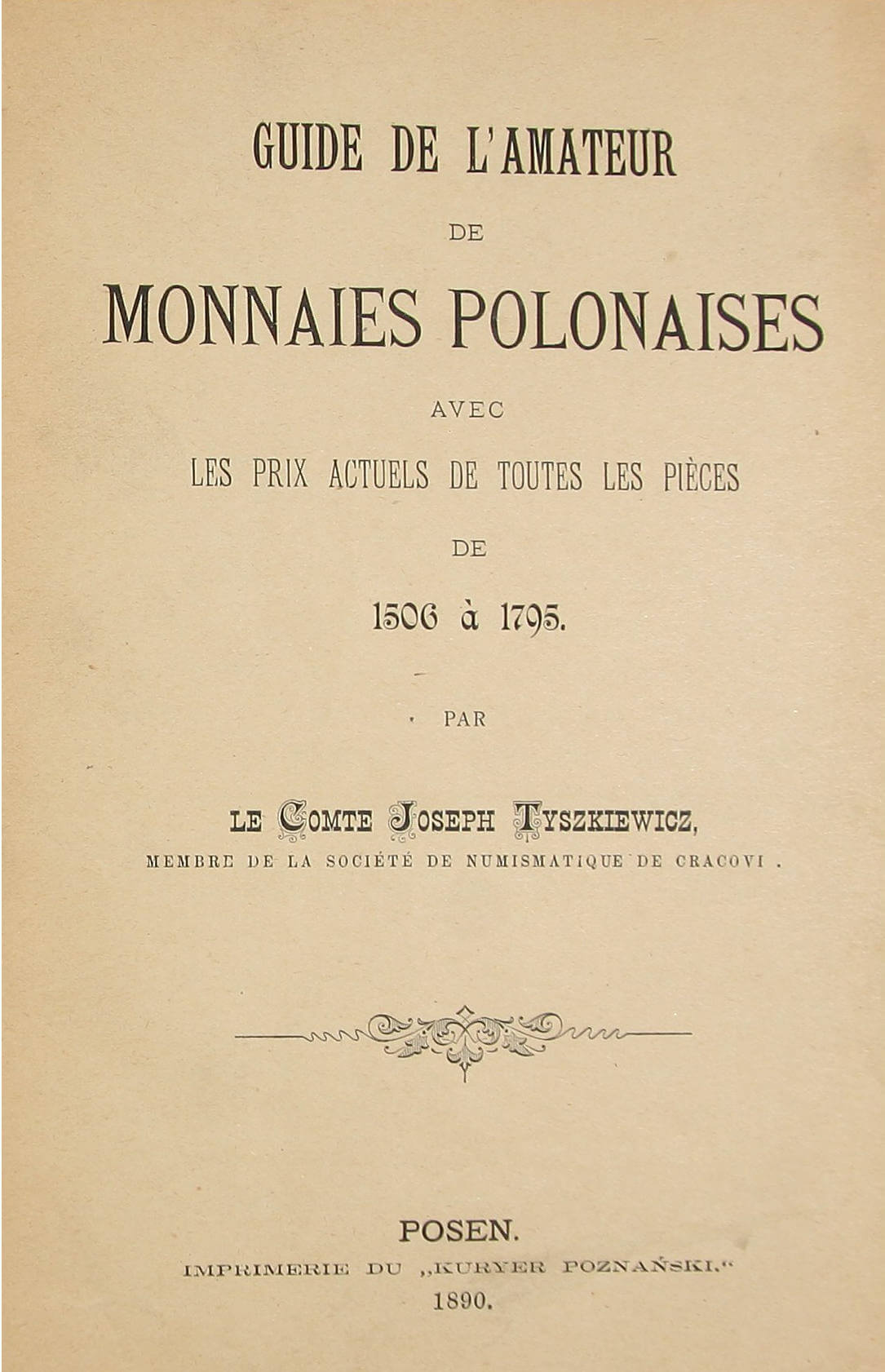 GUIDE DE L'AMATEUR

DE

MONNAIES POLONAISES

AVEC

LES PRIX ACTUELS DE TOUTES LES PIÈCES

DE

1506 à 1795.

PAR

LE COMTE JOSEPH TYSZKIEWICZ,

MEMBRE DE LA SOCIÉTÉ DE NUMISMATIQUE DE CRACOVI .

POSEN.

IMPRIMERIE DU „KURYER POZNAŃSKI."

1890.